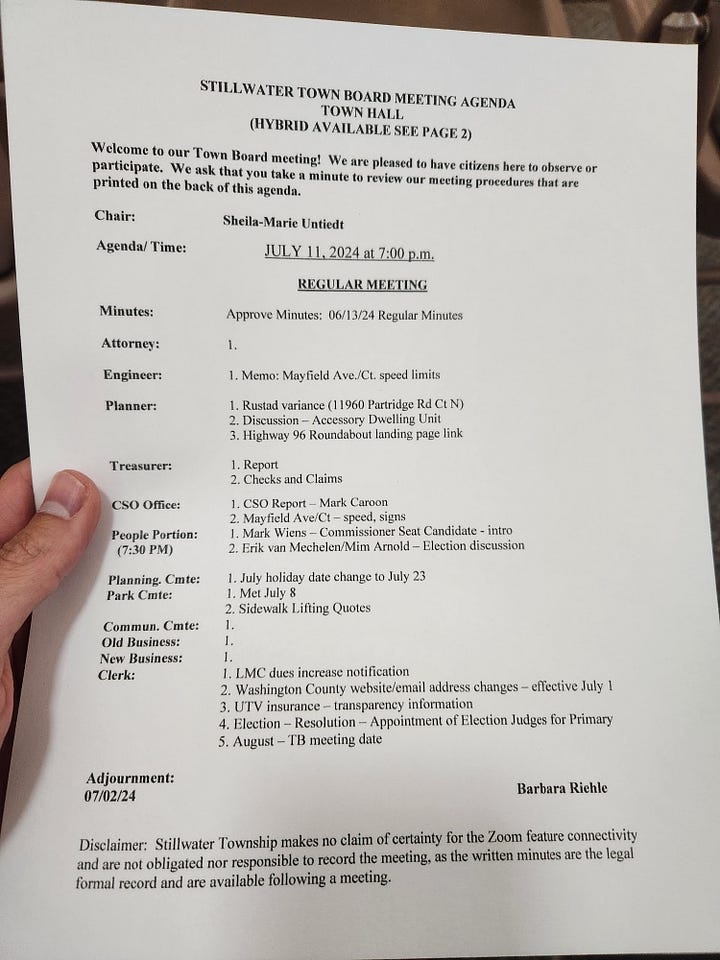 STILLWATER TOWN BOARD MEETING AGENDA
TOWN HALL
(HYBRID AVAILABLE SEE PAGE 2)

Welcome to our Town Board meeting! We are pleased to have citizens here to observe or participate. We ask that you take a minute to review our meeting procedures that are printed on the back of this agenda.

Chair: Sheila-Marie Untiedt

Agenda/ Time: JULY 11, 2024 at 7:00 p.m.

REGULAR MEETING

Minutes: Approve Minutes: 06/13/24 Regular Minutes

Attorney: 1.

Engineer: 1. Memo: Mayfield Ave./Ct. speed limits

Planner: 1. Rustad variance (11960 Partridge Rd Ct N)
2. Discussion – Accessory Dwelling Unit
3. Highway 96 Roundabout landing page link

Treasurer: 1. Report
2. Checks and Claims

CSO Office: 1. CSO Report – Mark Caroon
2. Mayfield Ave/Ct – speed, signs

People Portion: (7:30 PM) 1. Mark Wiens – Commissioner Seat Candidate - intro
2. Erik van Mechelen/Mim Arnold – Election discussion

Planning. Cmte: 1. July holiday date change to July 23
Park Cmte: 1. Met July 8
2. Sidewalk Lifting Quotes
Commun. Cmte: 1.
Old Business: 1.
New Business: 1.
Clerk: 1. LMC dues increase notification
2. Washington County website/email address changes – effective July 1
3. UTV insurance – transparency information
4. Election – Resolution – Appointment of Election Judges for Primary
5. August – TB meeting date

Adjournment:
07/02/24

Barbara Riehle

Disclaimer: Stillwater Township makes no claim of certainty for the Zoom feature connectivity and are not obligated nor responsible to record the meeting, as the written minutes are the legal formal record and are available following a meeting.